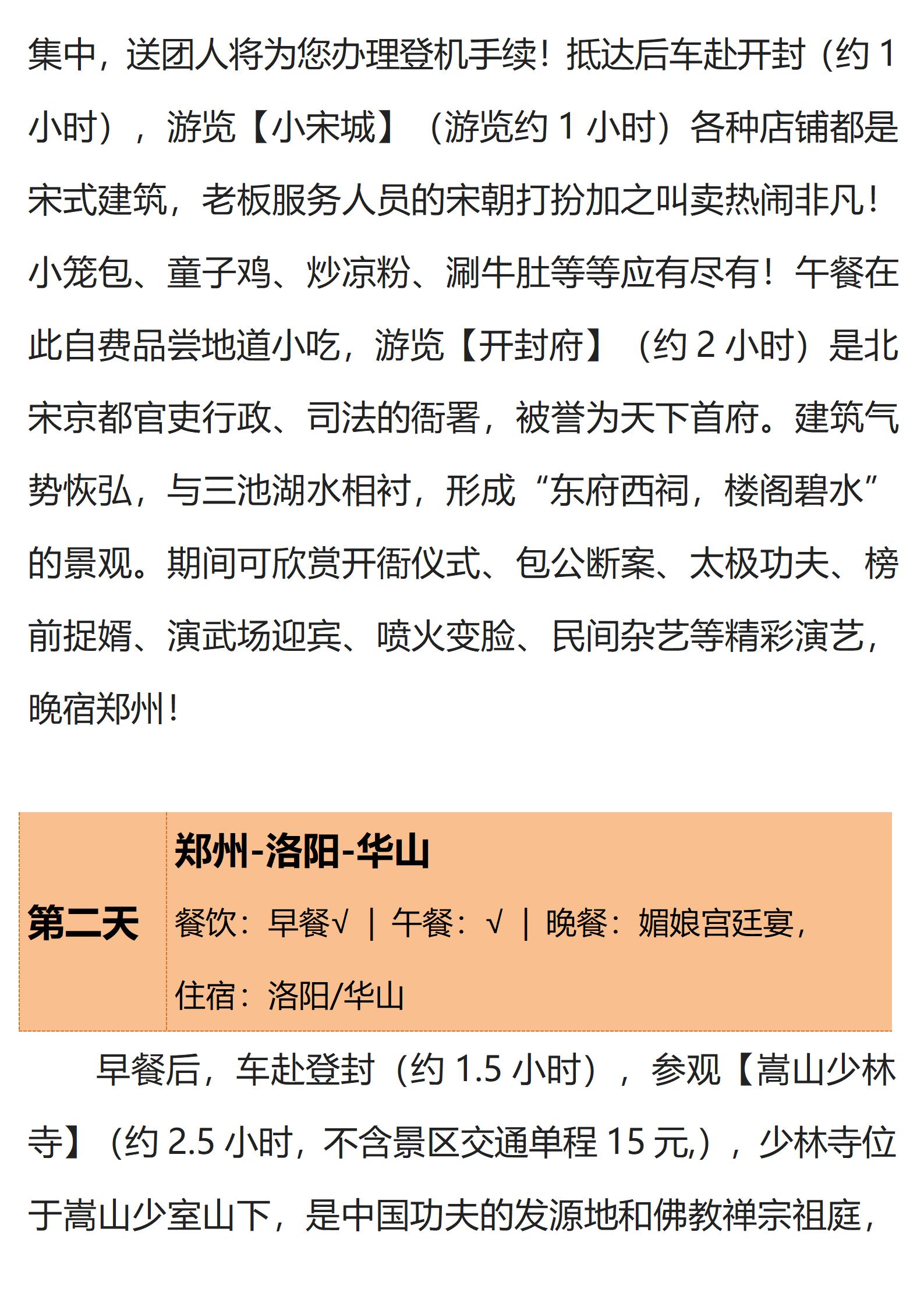 集中，送团人将为您办理登机手续！抵达后车赴开封（约 1 小时），游览【小宋城】（游览约 1 小时）各种店铺都是宋式建筑，老板服务人员的宋朝打扮加之叫卖热闹非凡！小笼包、童子鸡、炒凉粉、涮牛肚等等应有尽有！午餐在此自费品尝地道小吃，游览【开封府】（约 2 小时）是北宋京都官吏行政、司法的衙署，被誉为天下首府。建筑气势恢弘，与三池湖水相衬，形成“东府西祠，楼阁碧水”的景观。期间可欣赏开衙仪式、包公断案、太极功夫、榜前捉婿、演武场迎宾、喷火变脸、民间杂艺等精彩演艺，晚宿郑州！

| 第二天 | 郑州-洛阳-华山<br>餐饮：早餐√ ｜ 午餐：√ ｜ 晚餐：媚娘宫廷宴，<br>住宿：洛阳/华山 |
|---|---|

早餐后，车赴登封（约 1.5 小时），参观【嵩山少林寺】（约 2.5 小时，不含景区交通单程 15 元,），少林寺位于嵩山少室山下，是中国功夫的发源地和佛教禅宗祖庭，